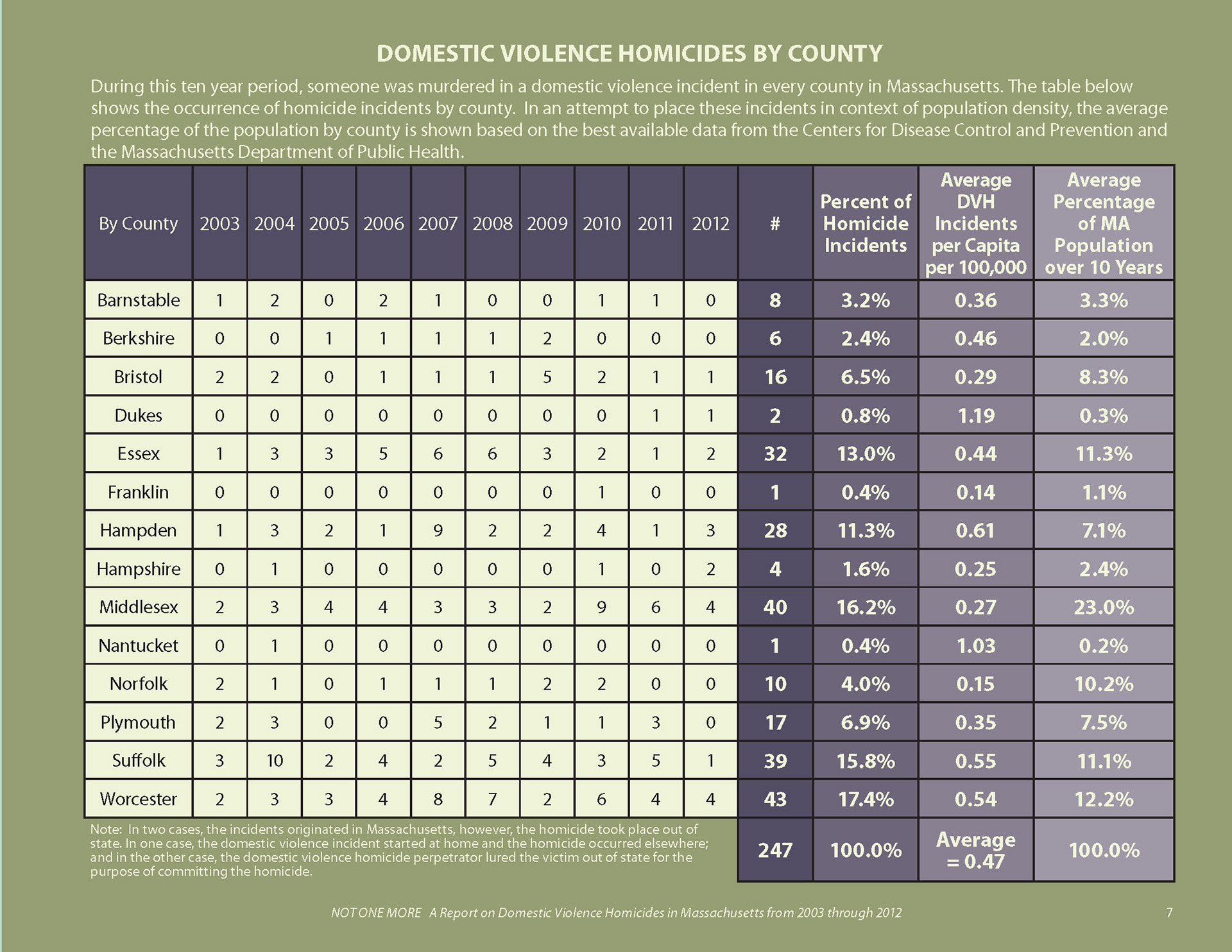 DOMESTIC VIOLENCE HOMICIDES BY COUNTY

During this ten year period, someone was murdered in a domestic violence incident in every county in Massachusetts. The table below shows the occurrence of homicide incidents by county. In an attempt to place these incidents in context of population density, the average percentage of the population by county is shown based on the best available data from the Centers for Disease Control and Prevention and the Massachusetts Department of Public Health.

| By County | 2003 | 2004 | 2005 | 2006 | 2007 | 2008 | 2009 | 2010 | 2011 | 2012 | # | Percent of Homicide Incidents | Average DVH Incidents per Capita per 100,000 | Average Percentage of MA Population over 10 Years |
|---|---|---|---|---|---|---|---|---|---|---|---|---|---|---|
| Barnstable | 1 | 2 | 0 | 2 | 1 | 0 | 0 | 1 | 1 | 0 | 8 | 3.2% | 0.36 | 3.3% |
| Berkshire | 0 | 0 | 1 | 1 | 1 | 1 | 2 | 0 | 0 | 0 | 6 | 2.4% | 0.46 | 2.0% |
| Bristol | 2 | 2 | 0 | 1 | 1 | 1 | 5 | 2 | 1 | 1 | 16 | 6.5% | 0.29 | 8.3% |
| Dukes | 0 | 0 | 0 | 0 | 0 | 0 | 0 | 0 | 1 | 1 | 2 | 0.8% | 1.19 | 0.3% |
| Essex | 1 | 3 | 3 | 5 | 6 | 6 | 3 | 2 | 1 | 2 | 32 | 13.0% | 0.44 | 11.3% |
| Franklin | 0 | 0 | 0 | 0 | 0 | 0 | 0 | 1 | 0 | 0 | 1 | 0.4% | 0.14 | 1.1% |
| Hampden | 1 | 3 | 2 | 1 | 9 | 2 | 2 | 4 | 1 | 3 | 28 | 11.3% | 0.61 | 7.1% |
| Hampshire | 0 | 1 | 0 | 0 | 0 | 0 | 0 | 1 | 0 | 2 | 4 | 1.6% | 0.25 | 2.4% |
| Middlesex | 2 | 3 | 4 | 4 | 3 | 3 | 2 | 9 | 6 | 4 | 40 | 16.2% | 0.27 | 23.0% |
| Nantucket | 0 | 1 | 0 | 0 | 0 | 0 | 0 | 0 | 0 | 0 | 1 | 0.4% | 1.03 | 0.2% |
| Norfolk | 2 | 1 | 0 | 1 | 1 | 1 | 2 | 2 | 0 | 0 | 10 | 4.0% | 0.15 | 10.2% |
| Plymouth | 2 | 3 | 0 | 0 | 5 | 2 | 1 | 1 | 3 | 0 | 17 | 6.9% | 0.35 | 7.5% |
| Suffolk | 3 | 10 | 2 | 4 | 2 | 5 | 4 | 3 | 5 | 1 | 39 | 15.8% | 0.55 | 11.1% |
| Worcester | 2 | 3 | 3 | 4 | 8 | 7 | 2 | 6 | 4 | 4 | 43 | 17.4% | 0.54 | 12.2% |
| | | | | | | | | | | | 247 | 100.0% | Average = 0.47 | 100.0% |

Note: In two cases, the incidents originated in Massachusetts, however, the homicide took place out of state. In one case, the domestic violence incident started at home and the homicide occurred elsewhere; and in the other case, the domestic violence homicide perpetrator lured the victim out of state for the purpose of committing the homicide.

NOT ONE MORE A Report on Domestic Violence Homicides in Massachusetts from 2003 through 2012 7